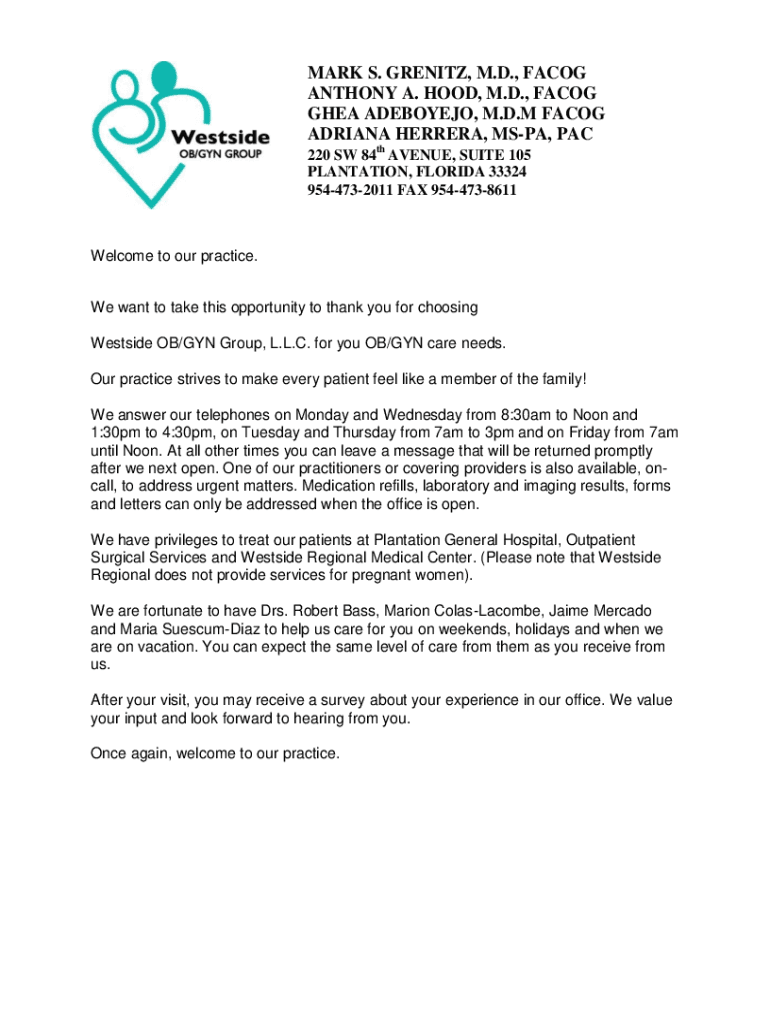 Westside
OB/GYN GROUP

MARK S. GRENITZ, M.D., FACOG
ANTHONY A. HOOD, M.D., FACOG
GHEA ADEBOYEJO, M.D.M FACOG
ADRIANA HERRERA, MS-PA, PAC
220 SW 84$^{th}$ AVENUE, SUITE 105
PLANTATION, FLORIDA 33324
954-473-2011 FAX 954-473-8611

Welcome to our practice.

We want to take this opportunity to thank you for choosing

Westside OB/GYN Group, L.L.C. for you OB/GYN care needs.

Our practice strives to make every patient feel like a member of the family!

We answer our telephones on Monday and Wednesday from 8:30am to Noon and 1:30pm to 4:30pm, on Tuesday and Thursday from 7am to 3pm and on Friday from 7am until Noon. At all other times you can leave a message that will be returned promptly after we next open. One of our practitioners or covering providers is also available, on-call, to address urgent matters. Medication refills, laboratory and imaging results, forms and letters can only be addressed when the office is open.

We have privileges to treat our patients at Plantation General Hospital, Outpatient Surgical Services and Westside Regional Medical Center. (Please note that Westside Regional does not provide services for pregnant women).

We are fortunate to have Drs. Robert Bass, Marion Colas-Lacombe, Jaime Mercado and Maria Suescum-Diaz to help us care for you on weekends, holidays and when we are on vacation. You can expect the same level of care from them as you receive from us.

After your visit, you may receive a survey about your experience in our office. We value your input and look forward to hearing from you.

Once again, welcome to our practice.